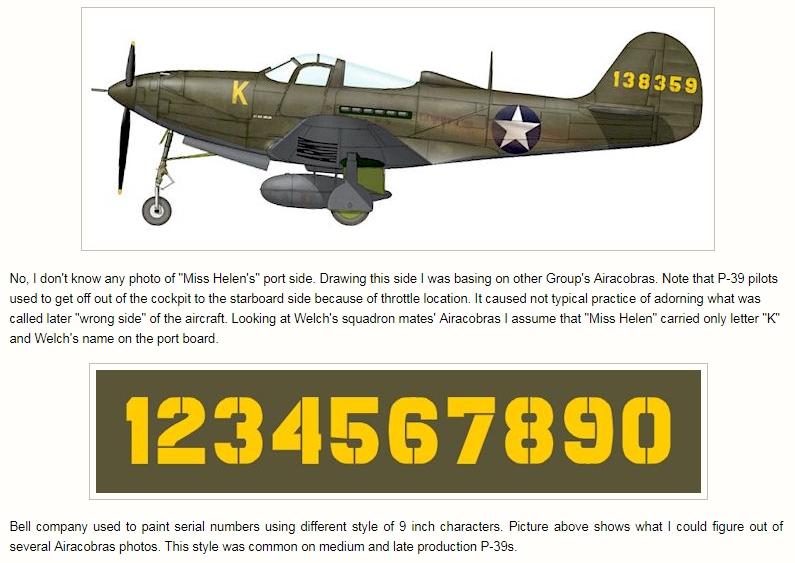 K

138359

No, I don't know any photo of "Miss Helen's" port side. Drawing this side I was basing on other Group's Airacobras. Note that P-39 pilots used to get off out of the cockpit to the starboard side because of throttle location. It caused not typical practice of adorning what was called later "wrong side" of the aircraft. Looking at Welch's squadron mates' Airacobras I assume that "Miss Helen" carried only letter "K" and Welch's name on the port board.

1234567890

Bell company used to paint serial numbers using different style of 9 inch characters. Picture above shows what I could figure out of several Airacobras photos. This style was common on medium and late production P-39s.